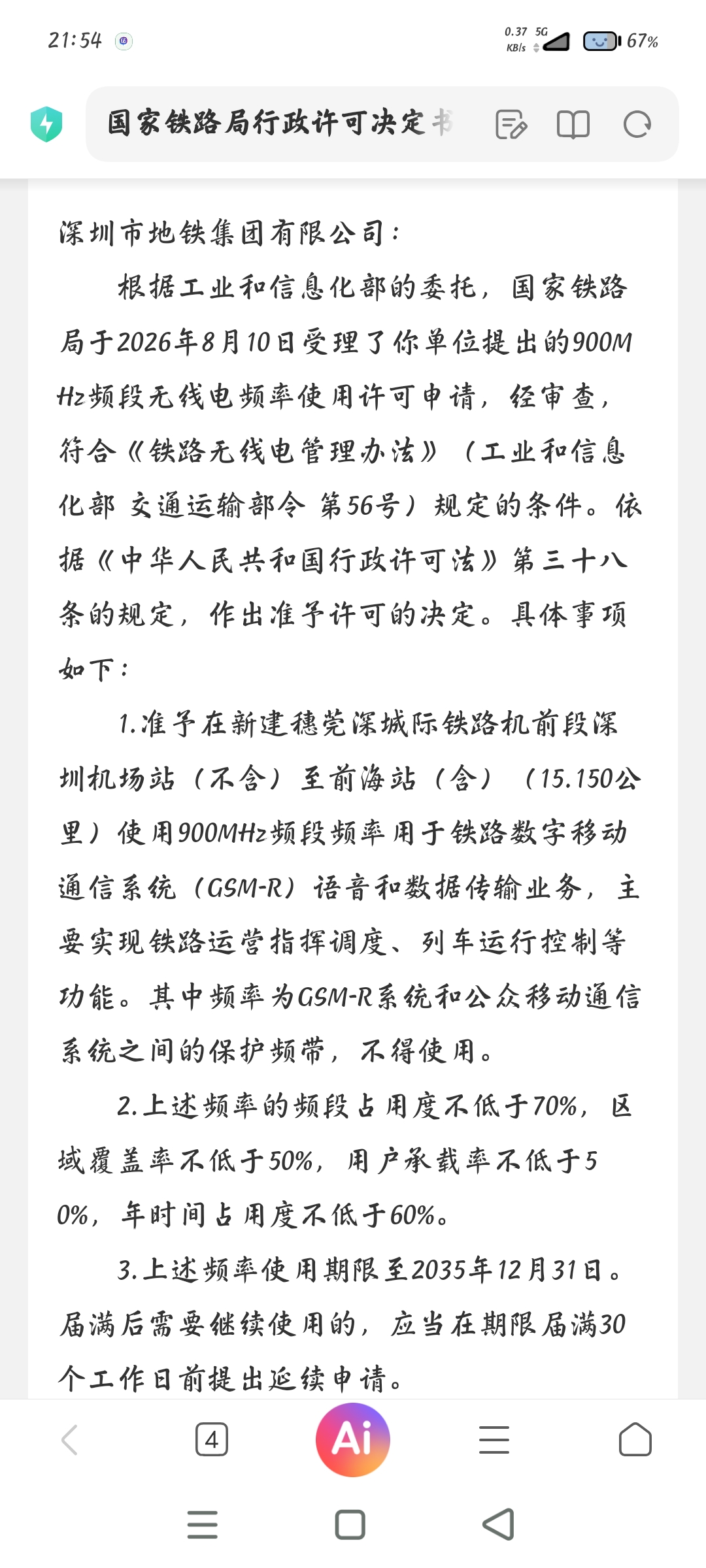 21:54

0.37 KB/s 5G 67%

国家铁路局行政许可决定书

深圳市地铁集团有限公司：

根据工业和信息化部的委托，国家铁路局于2026年8月10日受理了你单位提出的900MHz频段无线电频率使用许可申请，经审查，符合《铁路无线电管理办法》（工业和信息化部 交通运输部令 第56号）规定的条件。依据《中华人民共和国行政许可法》第三十八条的规定，作出准予许可的决定。具体事项如下：

1.准予在新建穗莞深城际铁路机前段深圳机场站（不含）至前海站（含）（15.150公里）使用900MHz频段频率用于铁路数字移动通信系统（GSM-R）语音和数据传输业务，主要实现铁路运营指挥调度、列车运行控制等功能。其中频率为GSM-R系统和公众移动通信系统之间的保护频带，不得使用。

2.上述频率的频段占用度不低于70%，区域覆盖率不低于50%，用户承载率不低于50%，年时间占用度不低于60%。

3.上述频率使用期限至2035年12月31日。届满后需要继续使用的，应当在期限届满30个工作日前提出延续申请。

4

Ai